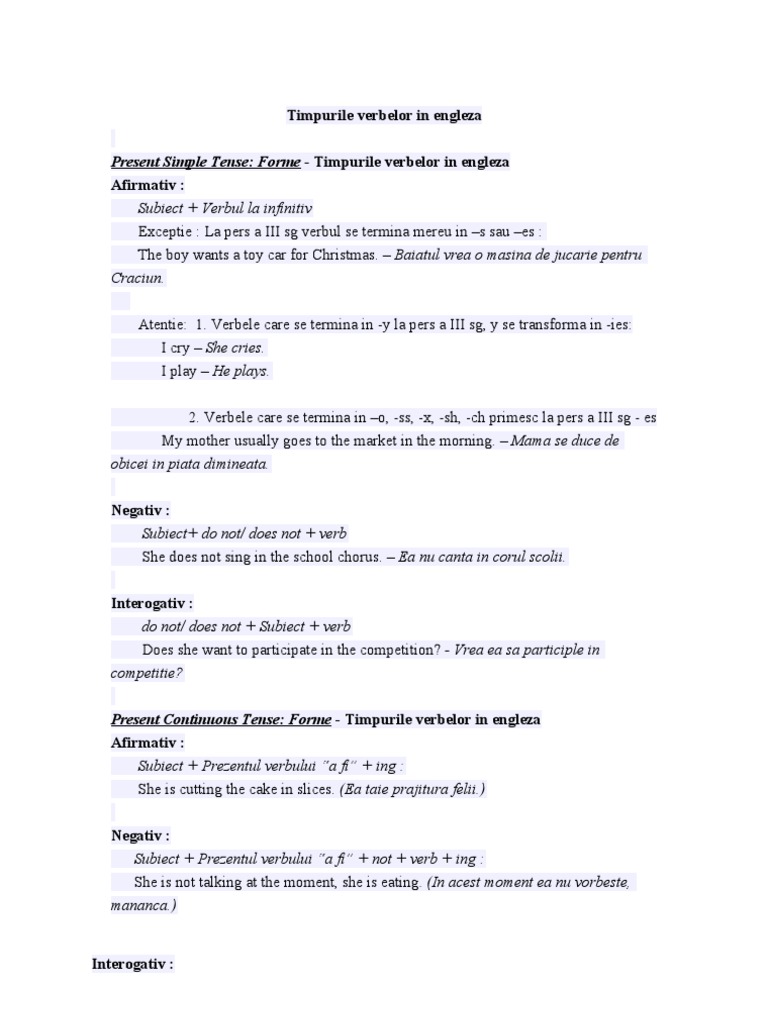 Timpurile verbelor in engleza

Present Simple Tense: Forme - Timpurile verbelor in engleza

Afirmativ :

Subiect + Verbul la infinitiv

Exceptie : La pers a III sg verbul se termina mereu in –s sau –es :

The boy wants a toy car for Christmas. – Baiatul vrea o masina de jucarie pentru Craciun.

Atentie: 1. Verbele care se termina in -y la pers a III sg, y se transforma in -ies:

I cry – She cries.

I play – He plays.

2. Verbele care se termina in –o, -ss, -x, -sh, -ch primesc la pers a III sg - es

My mother usually goes to the market in the morning. – Mama se duce de obicei in piata dimineata.

Negativ :

Subiect+ do not/ does not + verb

She does not sing in the school chorus. – Ea nu canta in corul scolii.

Interogativ :

do not/ does not + Subiect + verb

Does she want to participate in the competition? - Vrea ea sa participle in competitie?

Present Continuous Tense: Forme - Timpurile verbelor in engleza

Afirmativ :

Subiect + Prezentul verbului "a fi" + ing :

She is cutting the cake in slices. (Ea taie prajitura felii.)

Negativ :

Subiect + Prezentul verbului "a fi" + not + verb + ing :

She is not talking at the moment, she is eating. (In acest moment ea nu vorbeste, mananca.)

Interogativ :